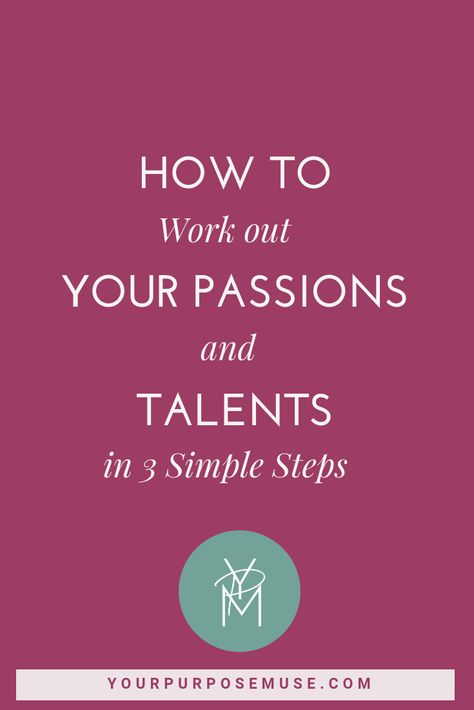 HOW TO
Work out
YOUR PASSIONS
and
TALENTS
in 3 Simple Steps

YPM

YOURPURPOSEMUSE.COM